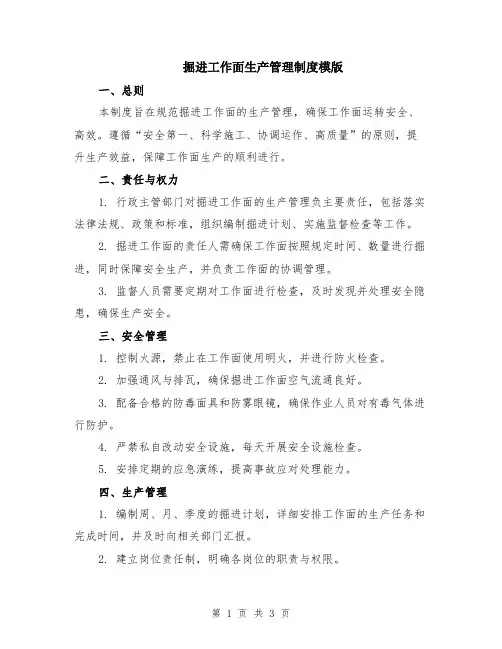 掘进工作面生产管理制度模版

一、总则

本制度旨在规范掘进工作面的生产管理，确保工作面运转安全、高效。遵循“安全第一、科学施工、协调运作、高质量”的原则，提升生产效益，保障工作面生产的顺利进行。

二、责任与权力

1. 行政主管部门对掘进工作面的生产管理负主要责任，包括落实法律法规、政策和标准，组织编制掘进计划、实施监督检查等工作。

2. 掘进工作面的责任人需确保工作面按照规定时间、数量进行掘进，同时保障安全生产，并负责工作面的协调管理。

3. 监督人员需要定期对工作面进行检查，及时发现并处理安全隐患，确保生产安全。

三、安全管理

1. 控制火源，禁止在工作面使用明火，并进行防火检查。

2. 加强通风与排瓦，确保掘进工作面空气流通良好。

3. 配备合格的防毒面具和防雾眼镜，确保作业人员对有毒气体进行防护。

4. 严禁私自改动安全设施，每天开展安全设施检查。

5. 安排定期的应急演练，提高事故应对处理能力。

四、生产管理

1. 编制周、月、季度的掘进计划，详细安排工作面的生产任务和完成时间，并及时向相关部门汇报。

2. 建立岗位责任制，明确各岗位的职责与权限。

第 1 页 共 3 页